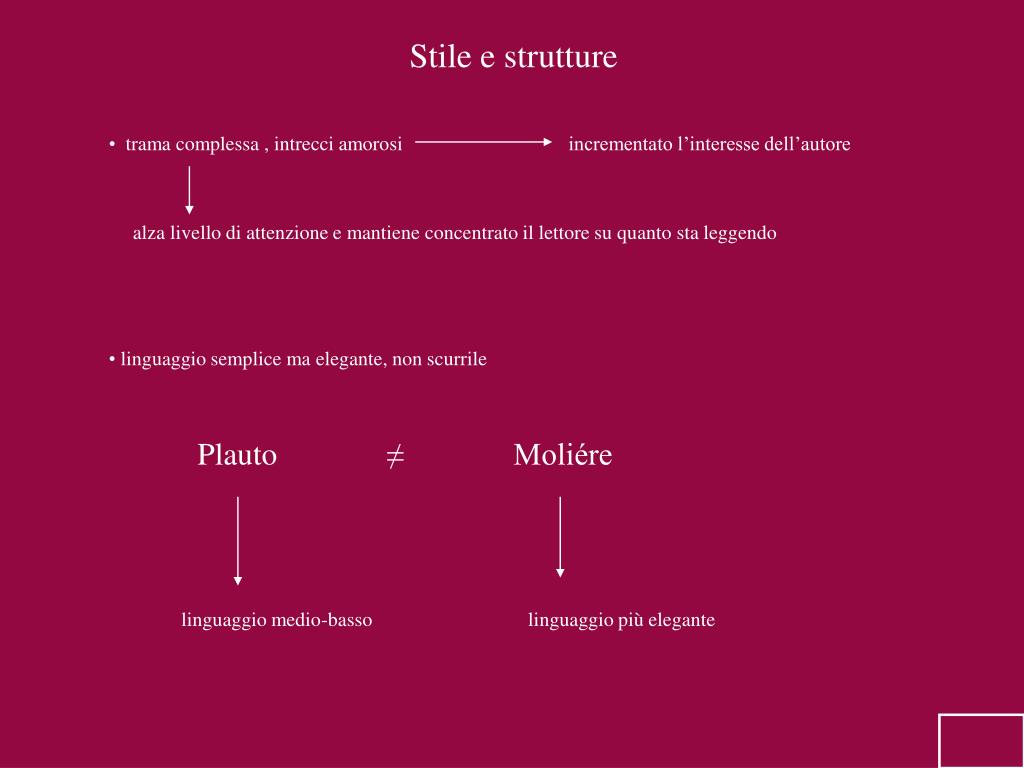 Stile e strutture

• trama complessa , intrecci amorosi incrementato l’interesse dell’autore

alza livello di attenzione e mantiene concentrato il lettore su quanto sta leggendo

• linguaggio semplice ma elegante, non scurrile

Plauto $\neq$ Moliére

linguaggio medio-basso linguaggio più elegante